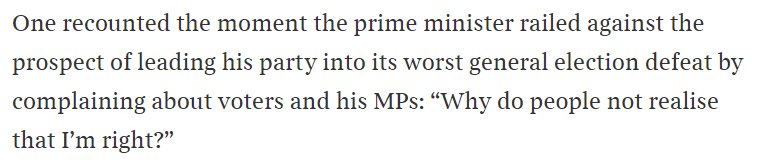 One recounted the moment the prime minister railed against the prospect of leading his party into its worst general election defeat by complaining about voters and his MPs: “Why do people not realise that I’m right?”